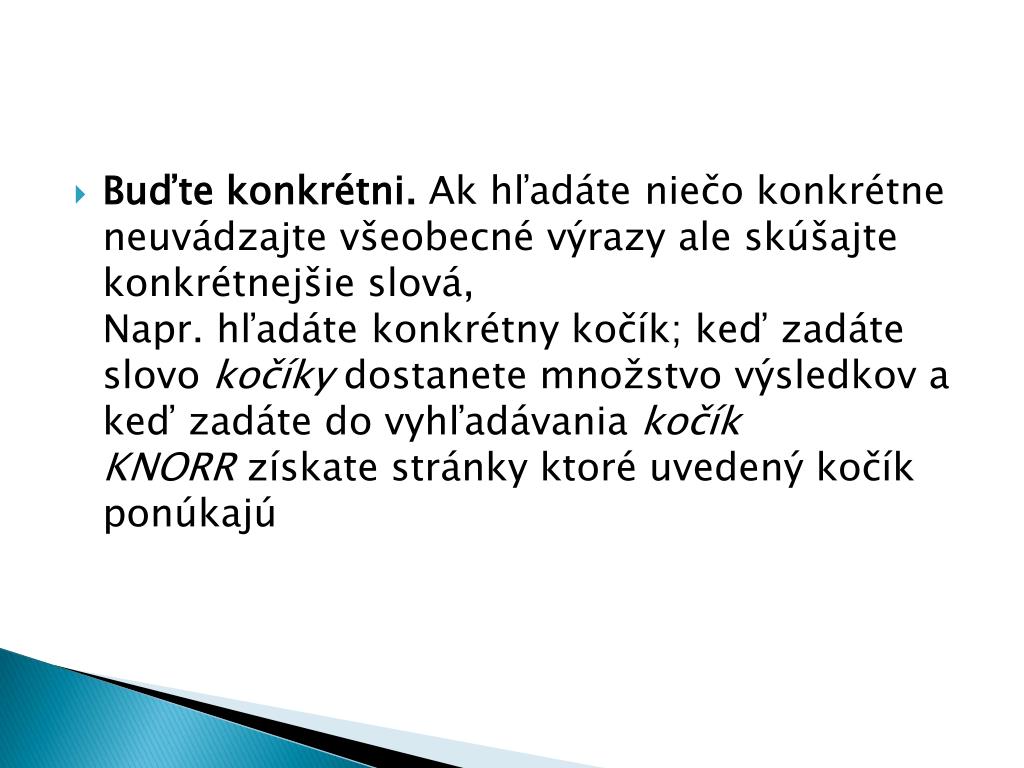 Buďte konkrétni. Ak hľadáte niečo konkrétne neuvádzajte všeobecné výrazy ale skúšajte konkrétnejšie slová,
Napr. hľadáte konkrétny kočík; keď zadáte slovo kočíky dostanete množstvo výsledkov a keď zadáte do vyhľadávania kočík KNORR získate stránky ktoré uvedený kočík ponúkajú